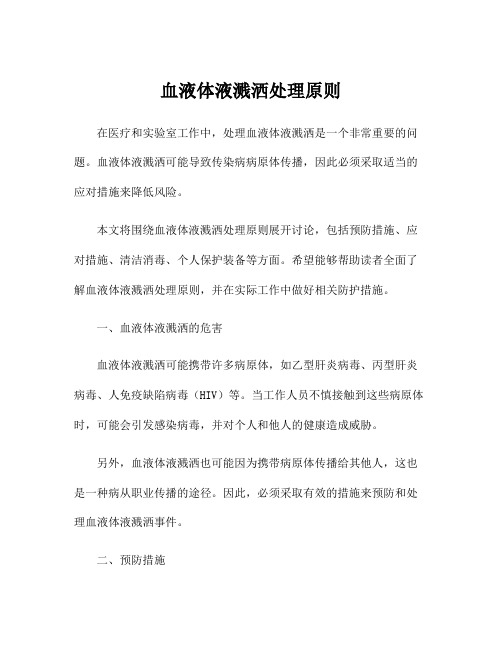 血液体液溅洒处理原则

在医疗和实验室工作中，处理血液体液溅洒是一个非常重要的问题。血液体液溅洒可能导致传染病病原体传播，因此必须采取适当的应对措施来降低风险。

本文将围绕血液体液溅洒处理原则展开讨论，包括预防措施、应对措施、清洁消毒、个人保护装备等方面。希望能够帮助读者全面了解血液体液溅洒处理原则，并在实际工作中做好相关防护措施。

一、血液体液溅洒的危害

血液体液溅洒可能携带许多病原体，如乙型肝炎病毒、丙型肝炎病毒、人免疫缺陷病毒（HIV）等。当工作人员不慎接触到这些病原体时，可能会引发感染病毒，并对个人和他人的健康造成威胁。

另外，血液体液溅洒也可能因为携带病原体传播给其他人，这也是一种病从职业传播的途径。因此，必须采取有效的措施来预防和处理血液体液溅洒事件。

二、预防措施